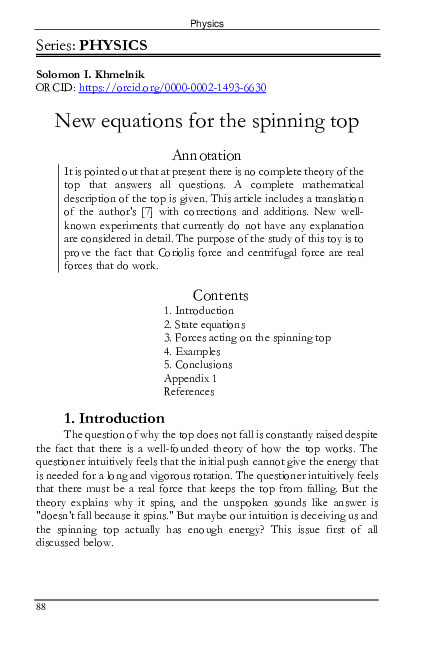 Physics

Series: PHYSICS

Solomon I. Khmelnik
ORCID: https://orcid.org/0000-0002-1493-6630

New equations for the spinning top

Annotation

It is pointed out that at present there is no complete theory of the top that answers all questions. A complete mathematical description of the top is given. This article includes a translation of the author's [7] with corrections and additions. New well-known experiments that currently do not have any explanation are considered in detail. The purpose of the study of this toy is to prove the fact that Coriolis force and centrifugal force are real forces that do work.

Contents
1. Introduction
2. State equations
3. Forces acting on the spinning top
4. Examples
5. Conclusions
Appendix 1
References

1. Introduction

The question of why the top does not fall is constantly raised despite the fact that there is a well-founded theory of how the top works. The questioner intuitively feels that the initial push cannot give the energy that is needed for a long and vigorous rotation. The questioner intuitively feels that there must be a real force that keeps the top from falling. But the theory explains why it spins, and the unspoken sounds like answer is "doesn't fall because it spins." But maybe our intuition is deceiving us and the spinning top actually has enough energy? This issue first of all discussed below.

88